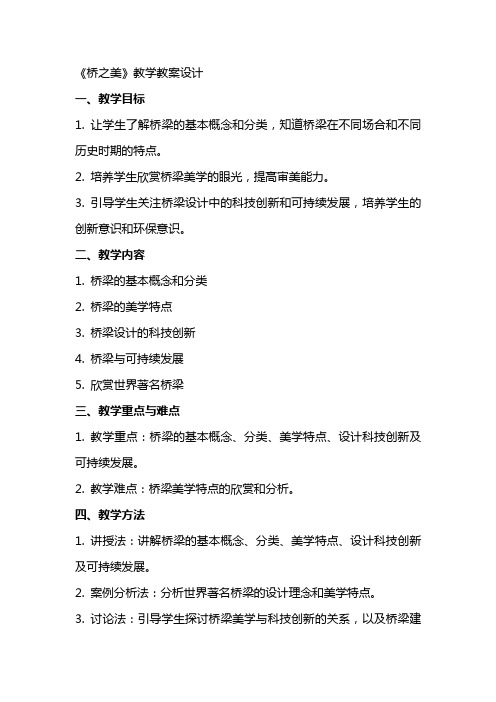 《桥之美》教学教案设计

一、教学目标

1. 让学生了解桥梁的基本概念和分类，知道桥梁在不同场合和不同历史时期的特点。

2. 培养学生欣赏桥梁美学的眼光，提高审美能力。

3. 引导学生关注桥梁设计中的科技创新和可持续发展，培养学生的创新意识和环保意识。

二、教学内容

1. 桥梁的基本概念和分类

2. 桥梁的美学特点

3. 桥梁设计的科技创新

4. 桥梁与可持续发展

5. 欣赏世界著名桥梁

三、教学重点与难点

1. 教学重点：桥梁的基本概念、分类、美学特点、设计科技创新及可持续发展。

2. 教学难点：桥梁美学特点的欣赏和分析。

四、教学方法

1. 讲授法：讲解桥梁的基本概念、分类、美学特点、设计科技创新及可持续发展。

2. 案例分析法：分析世界著名桥梁的设计理念和美学特点。

3. 讨论法：引导学生探讨桥梁美学与科技创新的关系，以及桥梁建